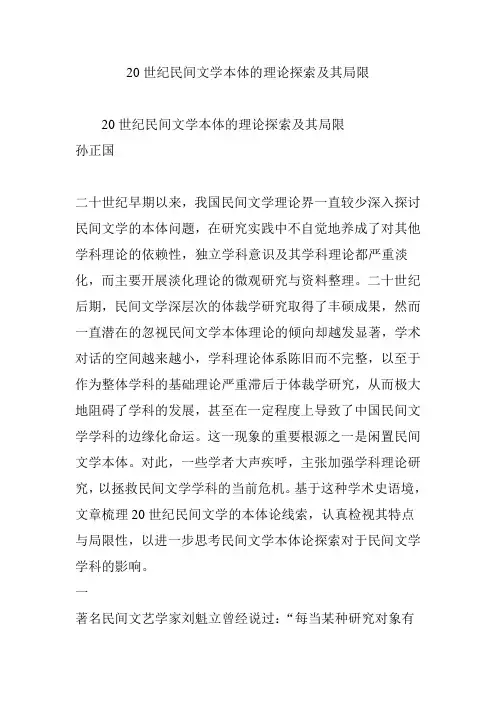 20 世纪民间文学本体的理论探索及其局限

20 世纪民间文学本体的理论探索及其局限
孙正国

二十世纪早期以来，我国民间文学理论界一直较少深入探讨民间文学的本体问题，在研究实践中不自觉地养成了对其他学科理论的依赖性，独立学科意识及其学科理论都严重淡化，而主要开展淡化理论的微观研究与资料整理。二十世纪后期，民间文学深层次的体裁学研究取得了丰硕成果，然而一直潜在的忽视民间文学本体理论的倾向却越发显著，学术对话的空间越来越小，学科理论体系陈旧而不完整，以至于作为整体学科的基础理论严重滞后于体裁学研究，从而极大地阻碍了学科的发展，甚至在一定程度上导致了中国民间文学学科的边缘化命运。这一现象的重要根源之一是闲置民间文学本体。对此，一些学者大声疾呼，主张加强学科理论研究，以拯救民间文学学科的当前危机。基于这种学术史语境，文章梳理 20 世纪民间文学的本体论线索，认真检视其特点与局限性，以进一步思考民间文学本体论探索对于民间文学学科的影响。
一
著名民间文艺学家刘魁立曾经说过：“每当某种研究对象有